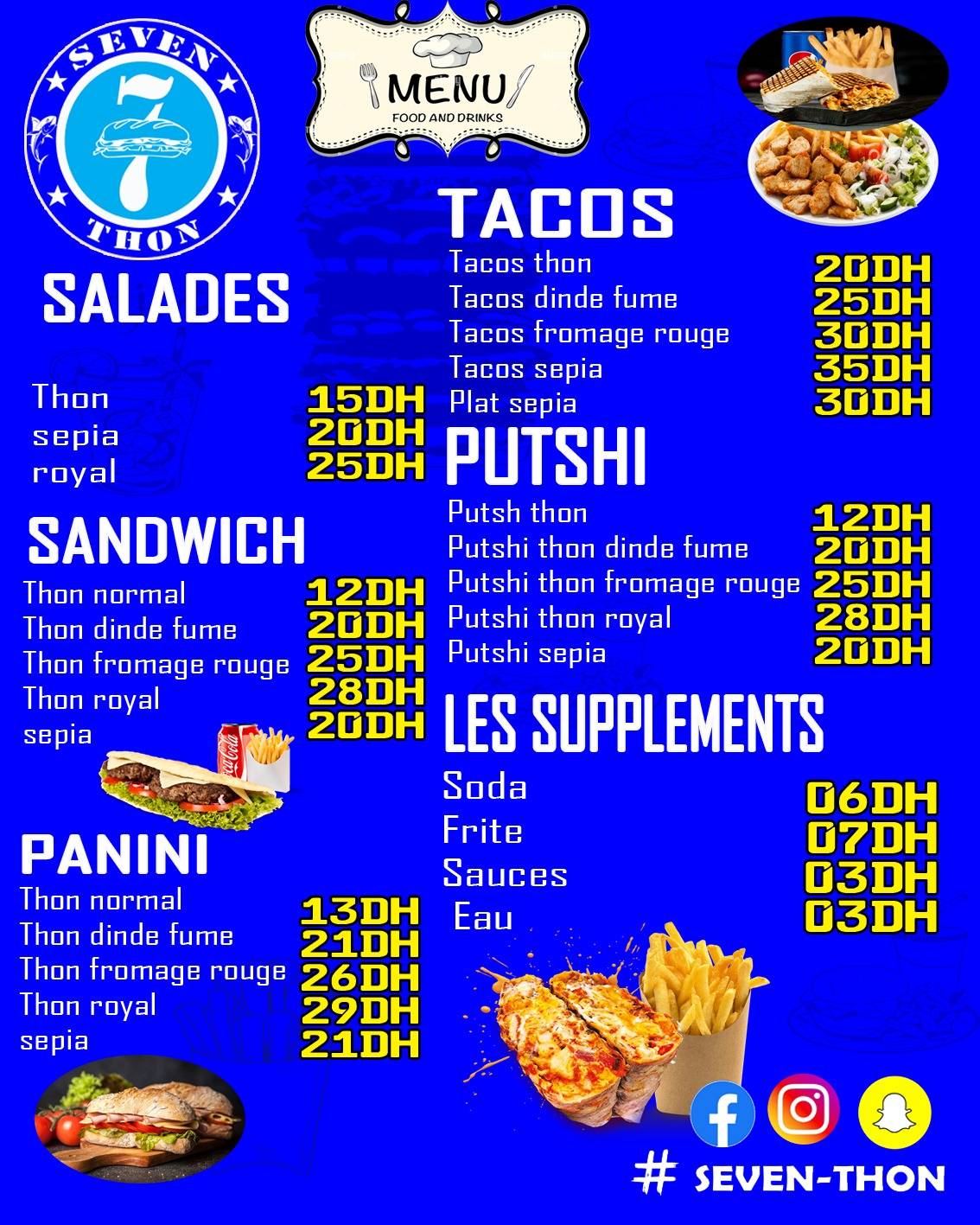 SEVEN
7
THON

MENU
FOOD AND DRINKS

SALADES

Thon 15DH
sepia 20DH
royal 25DH

SANDWICH
Thon normal 12DH
Thon dinde fume 20DH
Thon fromage rouge 25DH
Thon royal 28DH
sepia 20DH

PANINI
Thon normal 13DH
Thon dinde fume 21DH
Thon fromage rouge 26DH
Thon royal 29DH
sepia 21DH

TACOS
Tacos thon 20DH
Tacos dinde fume 25DH
Tacos fromage rouge 30DH
Tacos sepia 35DH
Plat sepia 30DH

PUTSHI
Putsh thon 12DH
Putshi thon dinde fume 20DH
Putshi thon fromage rouge 25DH
Putshi thon royal 28DH
Putshi sepia 20DH

LES SUPPLEMENTS
Soda 06DH
Frite 07DH
Sauces 03DH
Eau 03DH

# SEVEN-THON